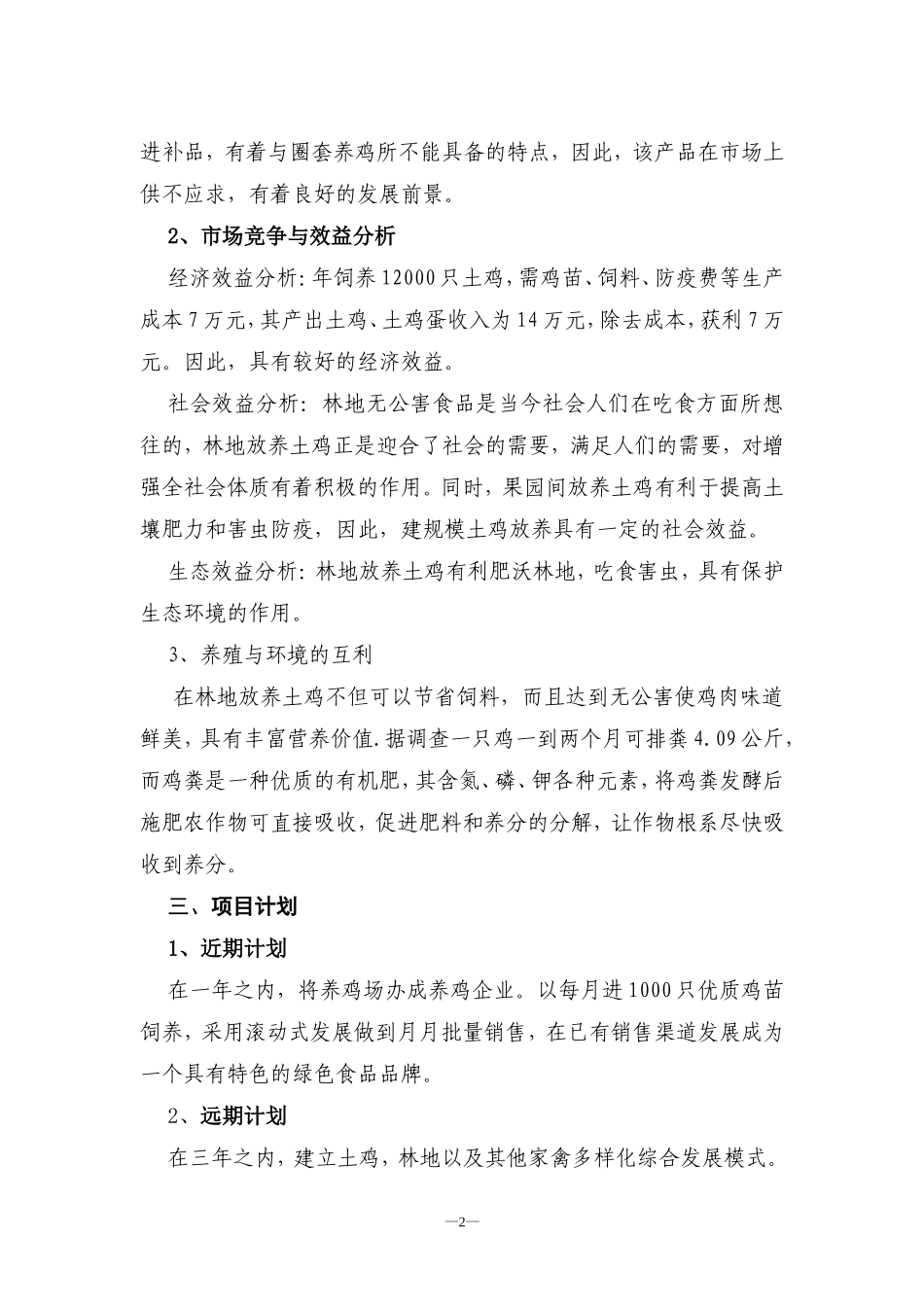 进补品，有着与圈套养鸡所不能具备的特点，因此，该产品在市场上供不应求，有着良好的发展前景。

2、市场竞争与效益分析

经济效益分析：年饲养12000只土鸡，需鸡苗、饲料、防疫费等生产成本7万元，其产出土鸡、土鸡蛋收入为14万元，除去成本，获利7万元。因此，具有较好的经济效益。

社会效益分析：林地无公害食品是当今社会人们在吃食方面所想往的，林地放养土鸡正是迎合了社会的需要，满足人们的需要，对增强全社会体质有着积极的作用。同时，果园间放养土鸡有利于提高土壤肥力和害虫防疫，因此，建规模土鸡放养具有一定的社会效益。

生态效益分析：林地放养土鸡有利肥沃林地，吃食害虫，具有保护生态环境的作用。

3、养殖与环境的互利

在林地放养土鸡不但可以节省饲料，而且达到无公害使鸡肉味道鲜美，具有丰富营养价值.据调查一只鸡一到两个月可排粪4.09公斤，而鸡粪是一种优质的有机肥，其含氮、磷、钾各种元素，将鸡粪发酵后施肥农作物可直接吸收，促进肥料和养分的分解，让作物根系尽快吸收到养分。

三、项目计划

1、近期计划

在一年之内，将养鸡场办成养鸡企业。以每月进1000只优质鸡苗饲养，采用滚动式发展做到月月批量销售，在已有销售渠道发展成为一个具有特色的绿色食品品牌。

2、远期计划

在三年之内，建立土鸡，林地以及其他家禽多样化综合发展模式。

—2—